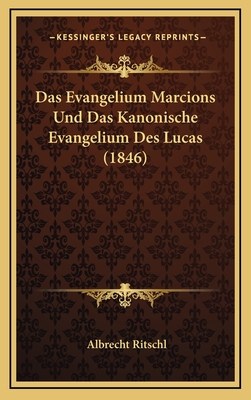 —KESSINGER'S LEGACY REPRINTS—

Das Evangelium Marcions Und Das Kanonische Evangelium Des Lucas (1846)

Albrecht Ritschl